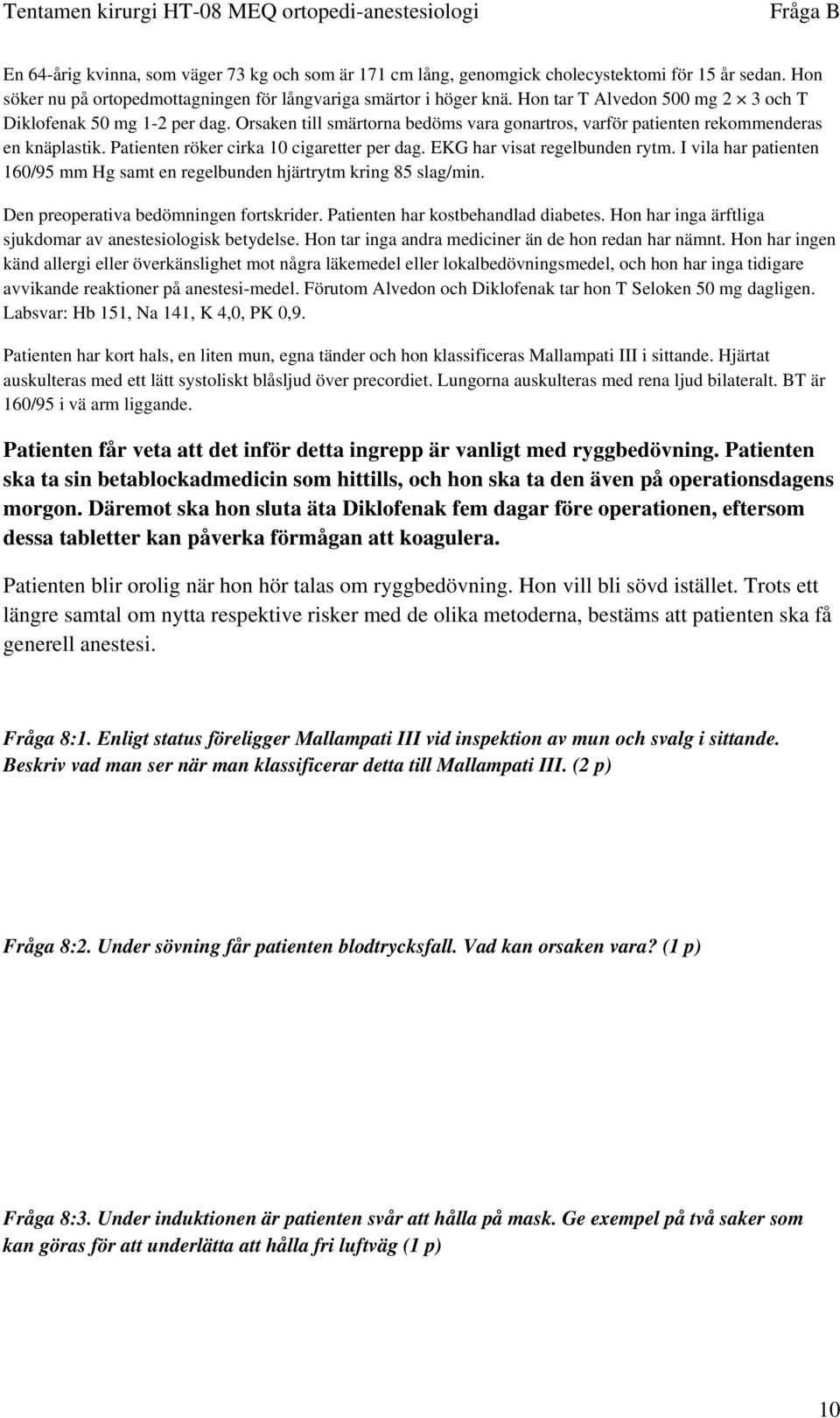 Tentamen kirurgi HT-08 MEQ ortopedi-anestesiologi Fråga B

En 64-årig kvinna, som väger 73 kg och som är 171 cm lång, genomgick cholecystektomi för 15 år sedan. Hon söker nu på ortopedmottagningen för långvariga smärtor i höger knä. Hon tar T Alvedon 500 mg 2 $\times$ 3 och T Diklofenak 50 mg 1-2 per dag. Orsaken till smärtorna bedöms vara gonartros, varför patienten rekommenderas en knäplastik. Patienten röker cirka 10 cigaretter per dag. EKG har visat regelbunden rytm. I vila har patienten 160/95 mm Hg samt en regelbunden hjärtrytm kring 85 slag/min.

Den preoperativa bedömningen fortskrider. Patienten har kostbehandlad diabetes. Hon har inga ärftliga sjukdomar av anestesiologisk betydelse. Hon tar inga andra mediciner än de hon redan har nämnt. Hon har ingen känd allergi eller överkänslighet mot några läkemedel eller lokalbedövningsmedel, och hon har inga tidigare avvikande reaktioner på anestesi-medel. Förutom Alvedon och Diklofenak tar hon T Seloken 50 mg dagligen. Labsvar: Hb 151, Na 141, K 4,0, PK 0,9.

Patienten har kort hals, en liten mun, egna tänder och hon klassificeras Mallampati III i sittande. Hjärtat auskulteras med ett lätt systoliskt blåsljud över precordiet. Lungorna auskulteras med rena ljud bilateralt. BT är 160/95 i vä arm liggande.

Patienten får veta att det inför detta ingrepp är vanligt med ryggbedövning. Patienten ska ta sin betablockadmedicin som hittills, och hon ska ta den även på operationsdagens morgon. Däremot ska hon sluta äta Diklofenak fem dagar före operationen, eftersom dessa tabletter kan påverka förmågan att koagulera.

Patienten blir orolig när hon hör talas om ryggbedövning. Hon vill bli sövd istället. Trots ett längre samtal om nytta respektive risker med de olika metoderna, bestäms att patienten ska få generell anestesi.

Fråga 8:1. Enligt status föreligger Mallampati III vid inspektion av mun och svalg i sittande. Beskriv vad man ser när man klassificerar detta till Mallampati III. (2 p)

Fråga 8:2. Under sövning får patienten blodtrycksfall. Vad kan orsaken vara? (1 p)

Fråga 8:3. Under induktionen är patienten svår att hålla på mask. Ge exempel på två saker som kan göras för att underlätta att hålla fri luftväg (1 p)

10